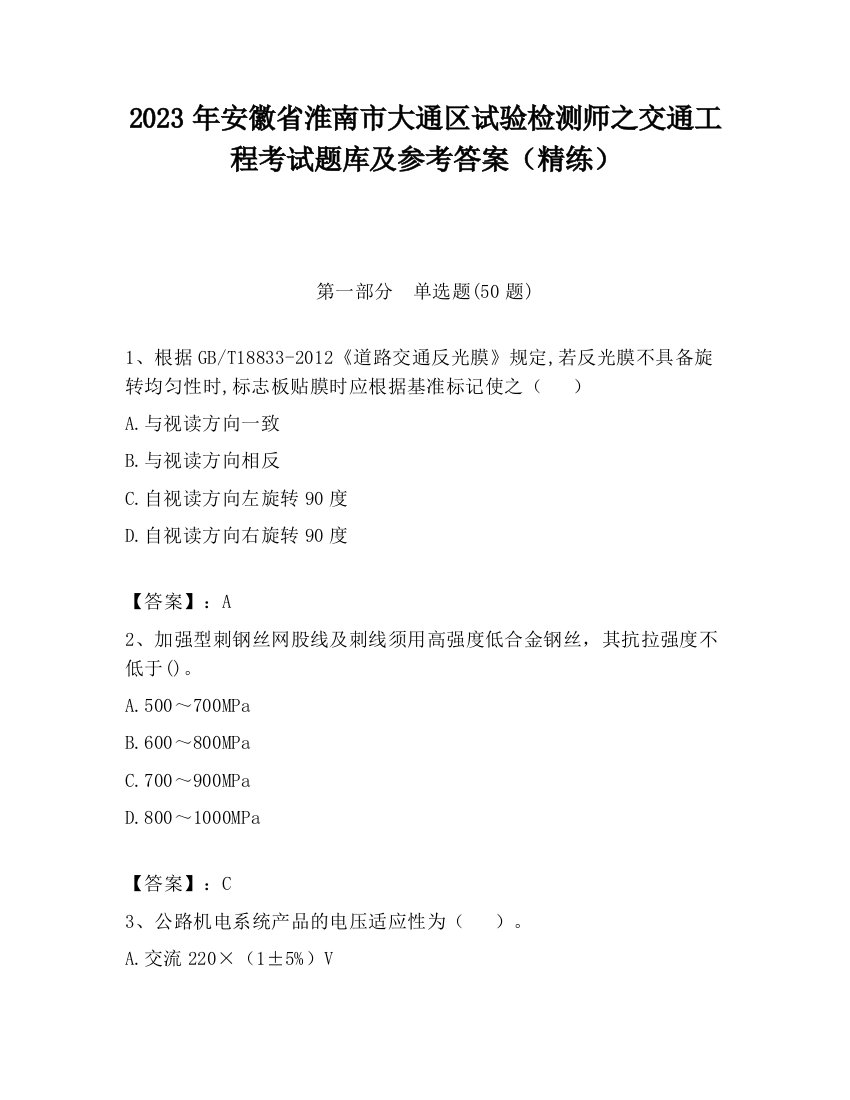 2023 年安徽省淮南市大通区试验检测师之交通工程考试题库及参考答案（精练）

第一部分　单选题(50 题)

1、根据 GB/T18833-2012《道路交通反光膜》规定,若反光膜不具备旋转均匀性时,标志板贴膜时应根据基准标记使之（　　）

A.与视读方向一致

B.与视读方向相反

C.自视读方向左旋转 90 度

D.自视读方向右旋转 90 度

【答案】：A

2、加强型刺钢丝网股线及刺线须用高强度低合金钢丝，其抗拉强度不低于()。

A.500～700MPa

B.600～800MPa

C.700～900MPa

D.800～1000MPa

【答案】：C

3、公路机电系统产品的电压适应性为（　　）。

A.交流 220×（1±5%）V